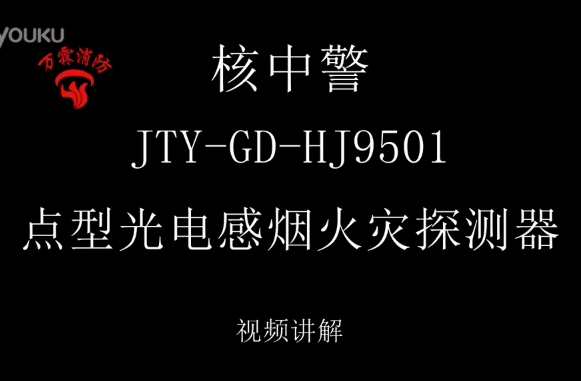 YOUKU

万霖消防

核中警

JTY-GD-HJ9501

点型光电感烟火灾探测器

视频讲解